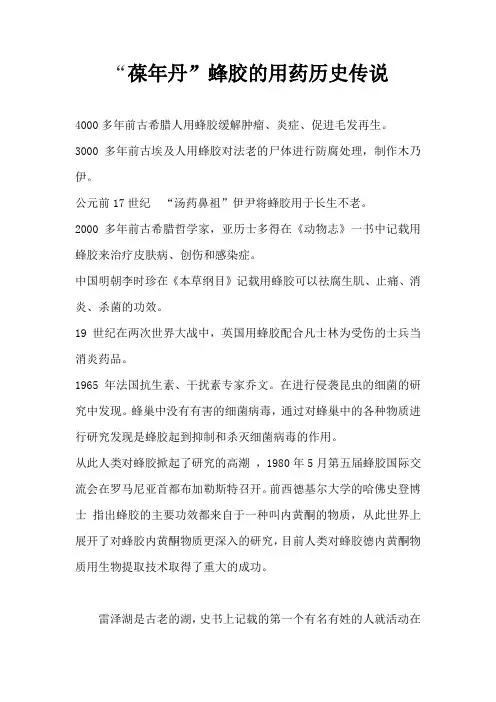 “葆年丹”蜂胶的用药历史传说

4000 多年前古希腊人用蜂胶缓解肿瘤、炎症、促进毛发再生。

3000 多年前古埃及人用蜂胶对法老的尸体进行防腐处理，制作木乃伊。

公元前 17 世纪 “汤药鼻祖”伊尹将蜂胶用于长生不老。

2000 多年前古希腊哲学家，亚历士多得在《动物志》一书中记载用蜂胶来治疗皮肤病、创伤和感染症。

中国明朝李时珍在《本草纲目》记载用蜂胶可以祛腐生肌、止痛、消炎、杀菌的功效。

19 世纪在两次世界大战中，英国用蜂胶配合凡士林为受伤的士兵当消炎药品。

1965 年法国抗生素、干扰素专家乔文。在进行侵袭昆虫的细菌的研究中发现。蜂巢中没有有害的细菌病毒，通过对蜂巢中的各种物质进行研究发现是蜂胶起到抑制和杀灭细菌病毒的作用。

从此人类对蜂胶掀起了研究的高潮 ，1980 年 5 月第五届蜂胶国际交流会在罗马尼亚首都布加勒斯特召开。前西德基尔大学的哈佛史登博士 指出蜂胶的主要功效都来自于一种叫内黄酮的物质，从此世界上展开了对蜂胶内黄酮物质更深入的研究，目前人类对蜂胶德内黄酮物质用生物提取技术取得了重大的成功。

雷泽湖是古老的湖，史书上记载的第一个有名有姓的人就活动在